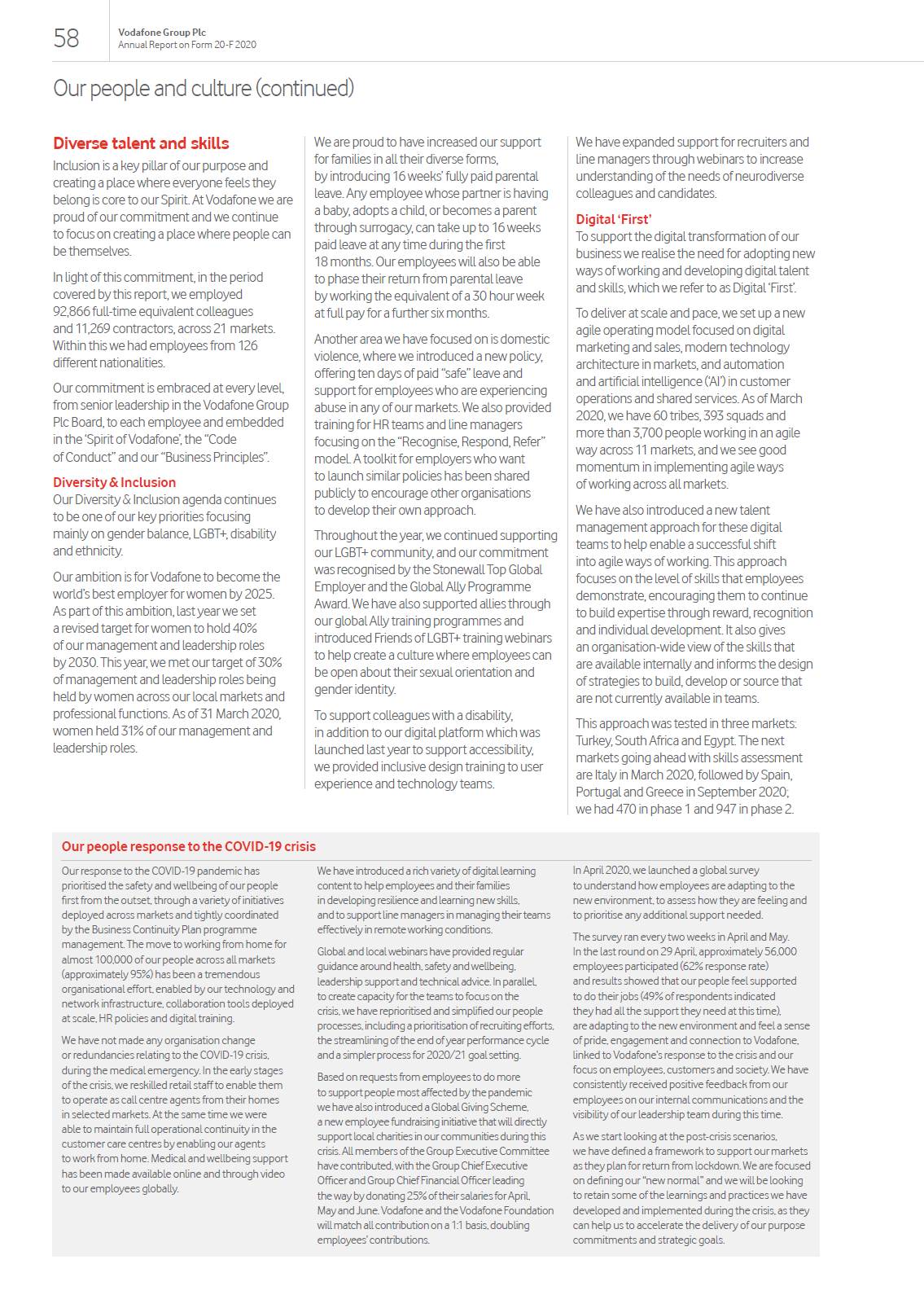 58

Vodafone Group Plc
Annual Report on Form 20-F 2020

Our people and culture (continued)

Diverse talent and skills

Inclusion is a key pillar of our purpose and creating a place where everyone feels they belong is core to our Spirit. At Vodafone we are proud of our commitment and we continue to focus on creating a place where people can be themselves.

In light of this commitment, in the period covered by this report, we employed 92,866 full-time equivalent colleagues and 11,269 contractors, across 21 markets. Within this we had employees from 126 different nationalities.

Our commitment is embraced at every level, from senior leadership in the Vodafone Group Plc Board, to each employee and embedded in the 'Spirit of Vodafone', the "Code of Conduct" and our "Business Principles".

Diversity & Inclusion

Our Diversity & Inclusion agenda continues to be one of our key priorities focusing mainly on gender balance, LGBT+, disability and ethnicity.

Our ambition is for Vodafone to become the world's best employer for women by 2025. As part of this ambition, last year we set a revised target for women to hold 40% of our management and leadership roles by 2030. This year, we met our target of 30% of management and leadership roles being held by women across our local markets and professional functions. As of 31 March 2020, women held 31% of our management and leadership roles.

We are proud to have increased our support for families in all their diverse forms, by introducing 16 weeks' fully paid parental leave. Any employee whose partner is having a baby, adopts a child, or becomes a parent through surrogacy, can take up to 16 weeks paid leave at any time during the first 18 months. Our employees will also be able to phase their return from parental leave by working the equivalent of a 30 hour week at full pay for a further six months.

Another area we have focused on is domestic violence, where we introduced a new policy, offering ten days of paid "safe" leave and support for employees who are experiencing abuse in any of our markets. We also provided training for HR teams and line managers focusing on the "Recognise, Respond, Refer" model. A toolkit for employers who want to launch similar policies has been shared publicly to encourage other organisations to develop their own approach.

Throughout the year, we continued supporting our LGBT+ community, and our commitment was recognised by the Stonewall Top Global Employer and the Global Ally Programme Award. We have also supported allies through our global Ally training programmes and introduced Friends of LGBT+ training webinars to help create a culture where employees can be open about their sexual orientation and gender identity.

To support colleagues with a disability, in addition to our digital platform which was launched last year to support accessibility, we provided inclusive design training to user experience and technology teams.

We have expanded support for recruiters and line managers through webinars to increase understanding of the needs of neurodiverse colleagues and candidates.

Digital 'First'

To support the digital transformation of our business we realise the need for adopting new ways of working and developing digital talent and skills, which we refer to as Digital 'First'.

To deliver at scale and pace, we set up a new agile operating model focused on digital marketing and sales, modern technology architecture in markets, and automation and artificial intelligence ('AI') in customer operations and shared services. As of March 2020, we have 60 tribes, 393 squads and more than 3,700 people working in an agile way across 11 markets, and we see good momentum in implementing agile ways of working across all markets.

We have also introduced a new talent management approach for these digital teams to help enable a successful shift into agile ways of working. This approach focuses on the level of skills that employees demonstrate, encouraging them to continue to build expertise through reward, recognition and individual development. It also gives an organisation-wide view of the skills that are available internally and informs the design of strategies to build, develop or source that are not currently available in teams.

This approach was tested in three markets: Turkey, South Africa and Egypt. The next markets going ahead with skills assessment are Italy in March 2020, followed by Spain, Portugal and Greece in September 2020; we had 470 in phase 1 and 947 in phase 2.

Our people response to the COVID-19 crisis

Our response to the COVID-19 pandemic has prioritised the safety and wellbeing of our people first from the outset, through a variety of initiatives deployed across markets and tightly coordinated by the Business Continuity Plan programme management. The move to working from home for almost 100,000 of our people across all markets (approximately 95%) has been a tremendous organisational effort, enabled by our technology and network infrastructure, collaboration tools deployed at scale, HR policies and digital training.

We have not made any organisation change or redundancies relating to the COVID-19 crisis, during the medical emergency. In the early stages of the crisis, we reskilled retail staff to enable them to operate as call centre agents from their homes in selected markets. At the same time we were able to maintain full operational continuity in the customer care centres by enabling our agents to work from home. Medical and wellbeing support has been made available online and through video to our employees globally.

We have introduced a rich variety of digital learning content to help employees and their families in developing resilience and learning new skills, and to support line managers in managing their teams effectively in remote working conditions.

Global and local webinars have provided regular guidance around health, safety and wellbeing, leadership support and technical advice. In parallel, to create capacity for the teams to focus on the crisis, we have reprioritised and simplified our people processes, including a prioritisation of recruiting efforts, the streamlining of the end of year performance cycle and a simpler process for 2020/21 goal setting.

Based on requests from employees to do more to support people most affected by the pandemic we have also introduced a Global Giving Scheme, a new employee fundraising initiative that will directly support local charities in our communities during this crisis. All members of the Group Executive Committee have contributed, with the Group Chief Executive Officer and Group Chief Financial Officer leading the way by donating 25% of their salaries for April, May and June. Vodafone and the Vodafone Foundation will match all contribution on a 1:1 basis, doubling employees' contributions.

In April 2020, we launched a global survey to understand how employees are adapting to the new environment, to assess how they are feeling and to prioritise any additional support needed.

The survey ran every two weeks in April and May. In the last round on 29 April, approximately 56,000 employees participated (62% response rate) and results showed that our people feel supported to do their jobs (49% of respondents indicated they had all the support they need at this time), are adapting to the new environment and feel a sense of pride, engagement and connection to Vodafone, linked to Vodafone's response to the crisis and our focus on employees, customers and society. We have consistently received positive feedback from our employees on our internal communications and the visibility of our leadership team during this time.

As we start looking at the post-crisis scenarios, we have defined a framework to support our markets as they plan for return from lockdown. We are focused on defining our "new normal" and we will be looking to retain some of the learnings and practices we have developed and implemented during the crisis, as they can help us to accelerate the delivery of our purpose commitments and strategic goals.